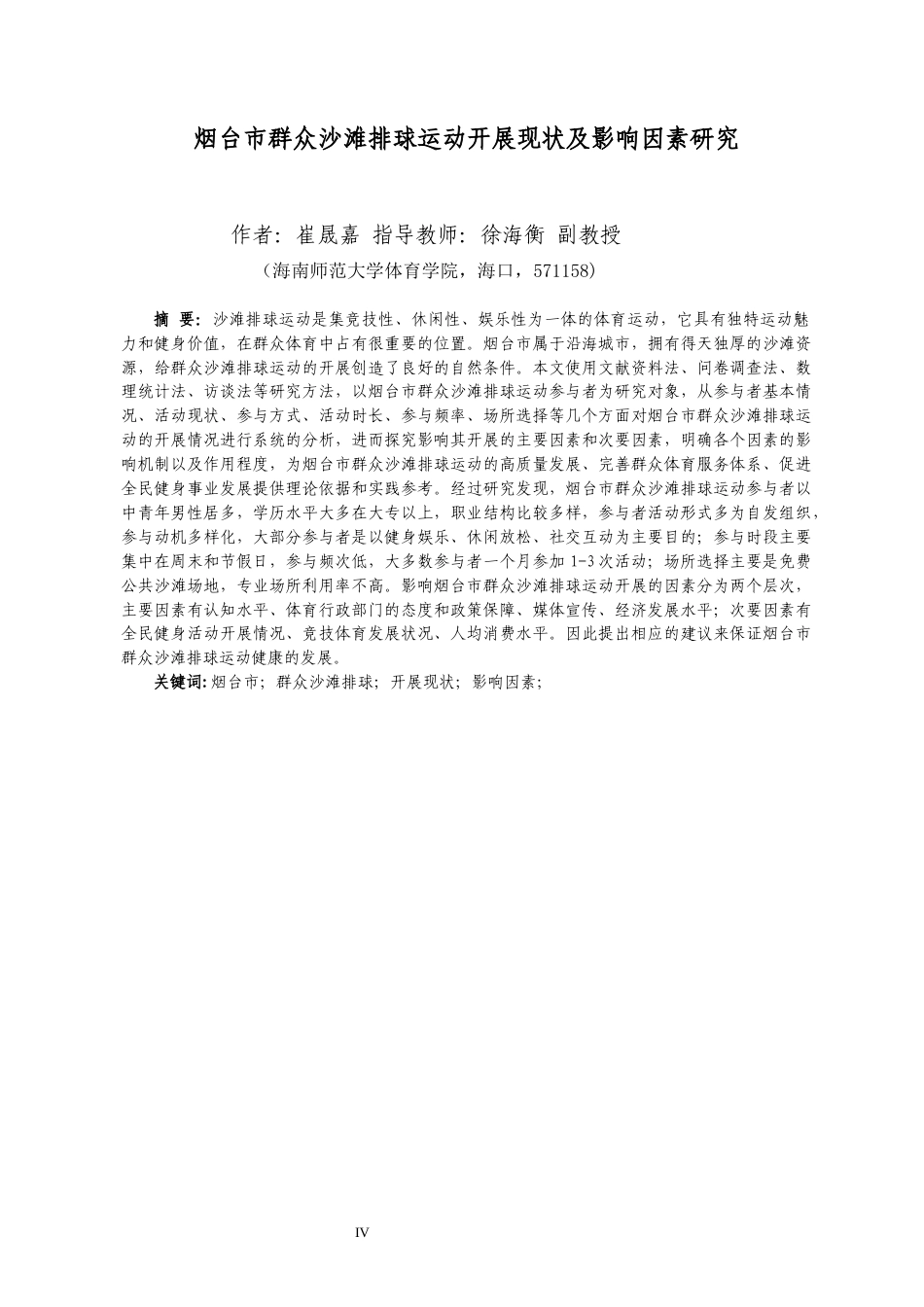 烟台市群众沙滩排球运动开展现状及影响因素研究

作者：崔晟嘉 指导教师：徐海衡 副教授

（海南师范大学体育学院，海口，571158）

摘 要：沙滩排球运动是集竞技性、休闲性、娱乐性为一体的体育运动，它具有独特运动魅力和健身价值，在群众体育中占有很重要的位置。烟台市属于沿海城市，拥有得天独厚的沙滩资源，给群众沙滩排球运动的开展创造了良好的自然条件。本文使用文献资料法、问卷调查法、数理统计法、访谈法等研究方法，以烟台市群众沙滩排球运动参与者为研究对象，从参与者基本情况、活动现状、参与方式、活动时长、参与频率、场所选择等几个方面对烟台市群众沙滩排球运动的开展情况进行系统的分析，进而探究影响其开展的主要因素和次要因素，明确各个因素的影响机制以及作用程度，为烟台市群众沙滩排球运动的高质量发展、完善群众体育服务体系、促进全民健身事业发展提供理论依据和实践参考。经过研究发现，烟台市群众沙滩排球运动参与者以中青年男性居多，学历水平大多在大专以上，职业结构比较多样，参与者活动形式多为自发组织，参与动机多样化，大部分参与者是以健身娱乐、休闲放松、社交互动为主要目的；参与时段主要集中在周末和节假日，参与频次低，大多数参与者一个月参加 1-3 次活动；场所选择主要是免费公共沙滩场地，专业场所利用率不高。影响烟台市群众沙滩排球运动开展的因素分为两个层次，主要因素有认知水平、体育行政部门的态度和政策保障、媒体宣传、经济发展水平；次要因素有全民健身活动开展情况、竞技体育发展状况、人均消费水平。因此提出相应的建议来保证烟台市群众沙滩排球运动健康的发展。

关键词：烟台市；群众沙滩排球；开展现状；影响因素；

IV